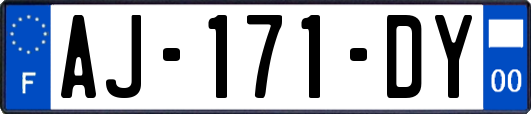 F
AJ-171-DY
00